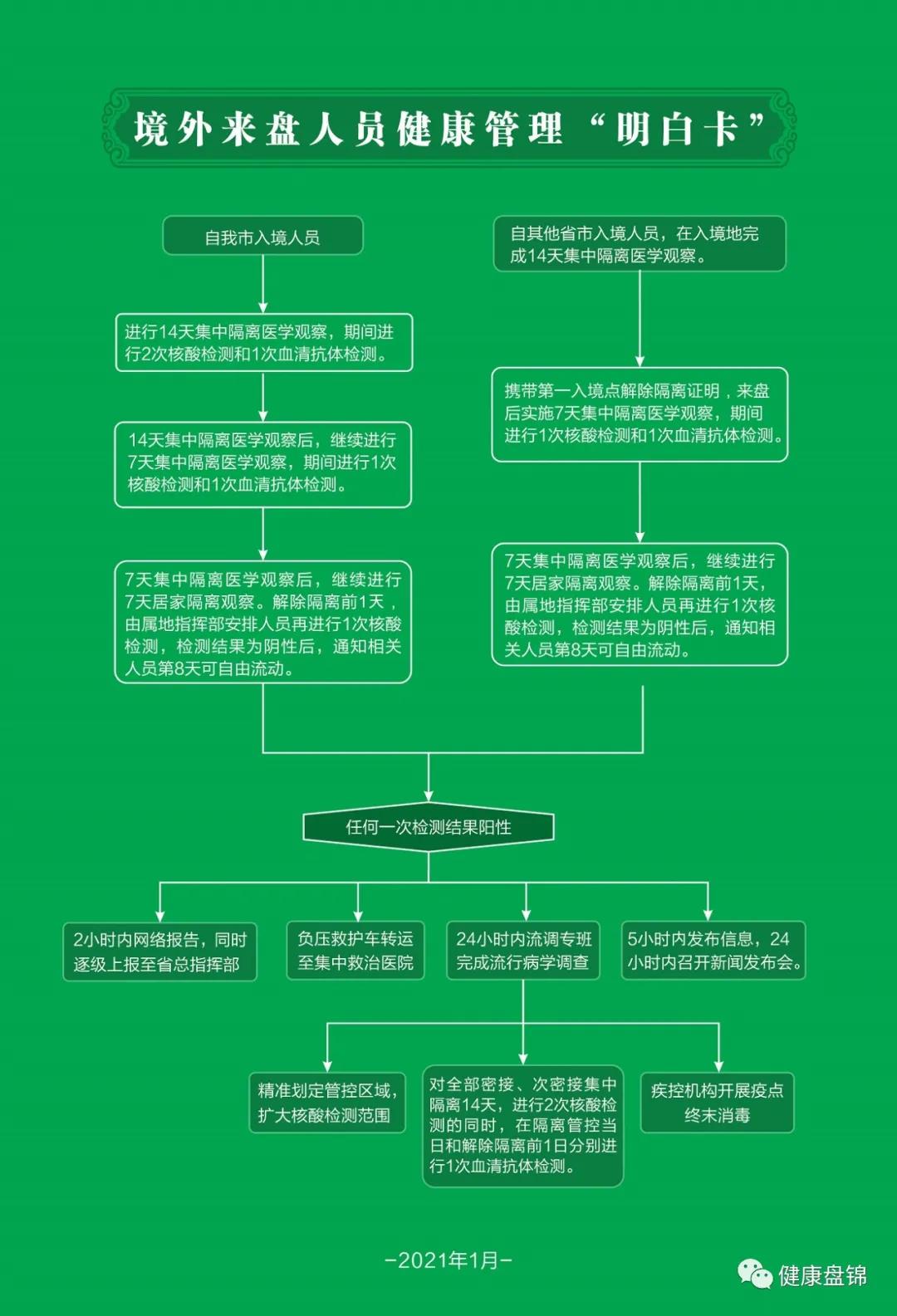 境外来盘人员健康管理“明白卡”

自我市入境人员

进行14天集中隔离医学观察，期间进行2次核酸检测和1次血清抗体检测。

14天集中隔离医学观察后，继续进行7天集中隔离医学观察，期间进行1次核酸检测和1次血清抗体检测。

7天集中隔离医学观察后，继续进行7天居家隔离观察。解除隔离前1天，由属地指挥部安排人员再进行1次核酸检测，检测结果为阴性后，通知相关人员第8天可自由流动。

自其他省市入境人员，在入境地完成14天集中隔离医学观察。

携带第一入境点解除隔离证明，来盘后实施7天集中隔离医学观察，期间进行1次核酸检测和1次血清抗体检测。

7天集中隔离医学观察后，继续进行7天居家隔离观察。解除隔离前1天，由属地指挥部安排人员再进行1次核酸检测，检测结果为阴性后，通知相关人员第8天可自由流动。

任何一次检测结果阳性

2小时内网络报告，同时逐级上报至省总指挥部

负压救护车转运至集中救治医院

24小时内流调专班完成流行病学调查

5小时内发布信息，24小时内召开新闻发布会。

精准划定管控区域，扩大核酸检测范围

对全部密接、次密接集中隔离14天，进行2次核酸检测的同时，在隔离管控当日和解除隔离前1日分别进行1次血清抗体检测。

疾控机构开展疫点终末消毒

-2021年1月-

健康盘锦